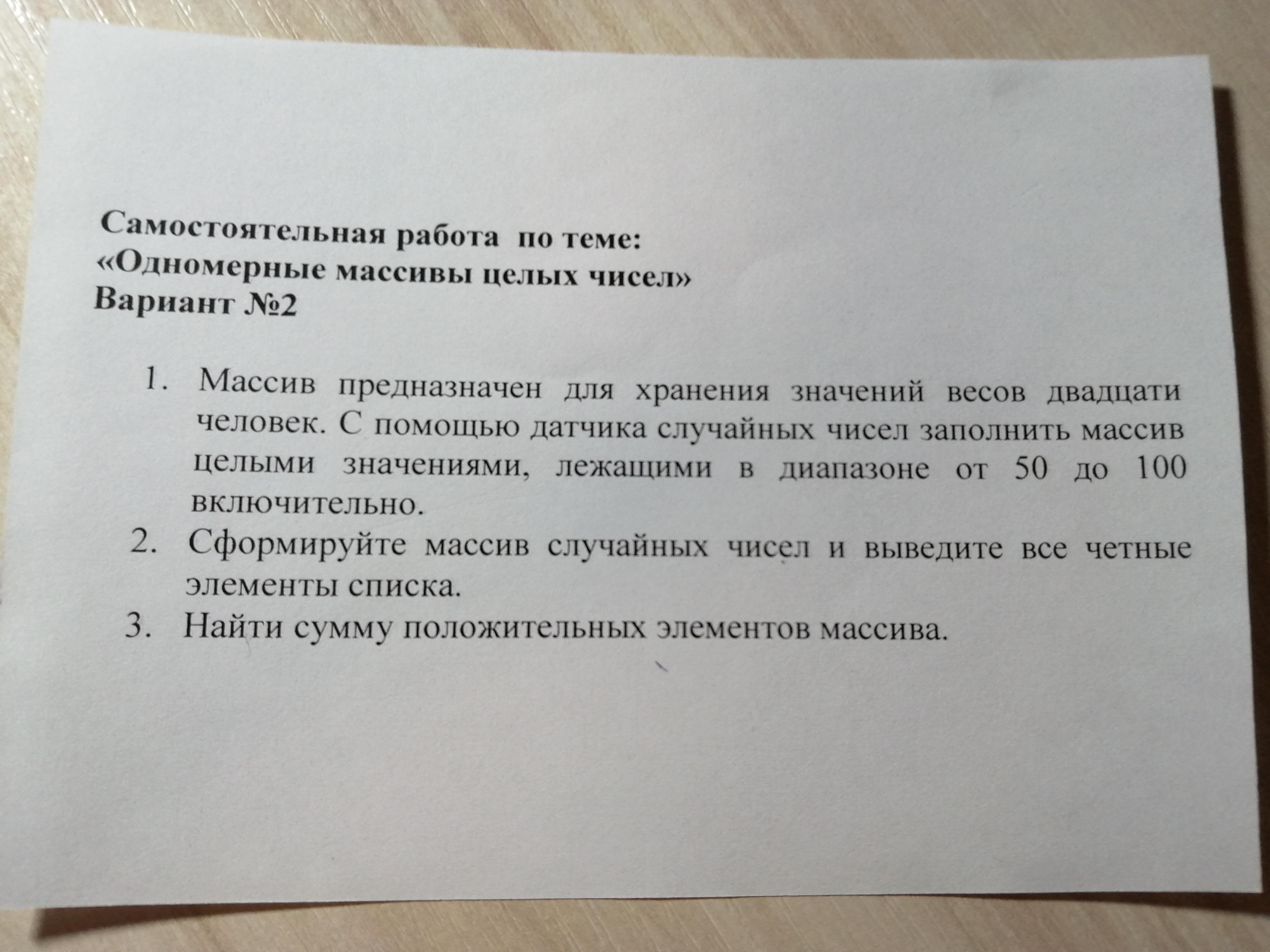 Самостоятельная работа по теме:
«Одномерные массивы целых чисел»
Вариант №2

1. Массив предназначен для хранения значений весов двадцати человек. С помощью датчика случайных чисел заполнить массив целыми значениями, лежащими в диапазоне от 50 до 100 включительно.
2. Сформируйте массив случайных чисел и выведите все четные элементы списка.
3. Найти сумму положительных элементов массива.